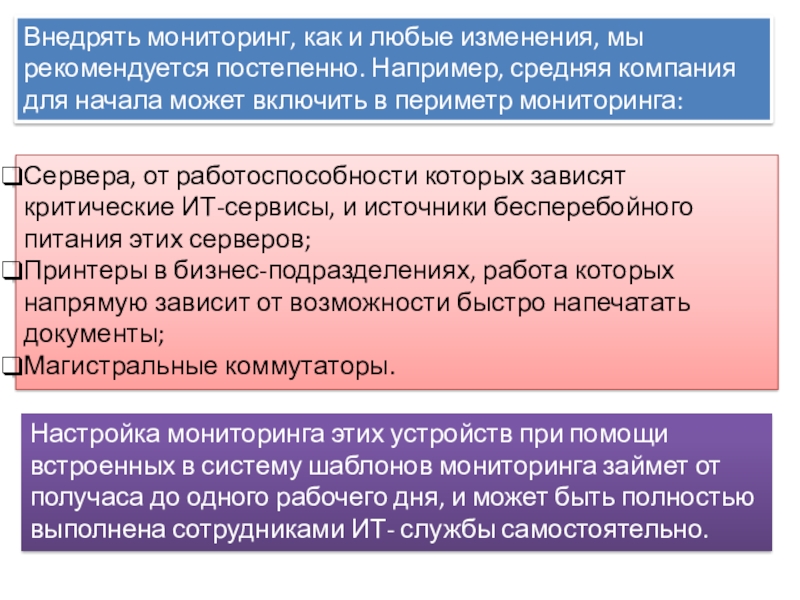 Внедрять мониторинг, как и любые изменения, мы рекомендуется постепенно. Например, средняя компания для начала может включить в периметр мониторинга:

❑Сервера, от работоспособности которых зависят критические ИТ-сервисы, и источники бесперебойного питания этих серверов;
❑Принтеры в бизнес-подразделениях, работа которых напрямую зависит от возможности быстро напечатать документы;
❑Магистральные коммутаторы.

Настройка мониторинга этих устройств при помощи встроенных в систему шаблонов мониторинга займет от получаса до одного рабочего дня, и может быть полностью выполнена сотрудниками ИТ- службы самостоятельно.